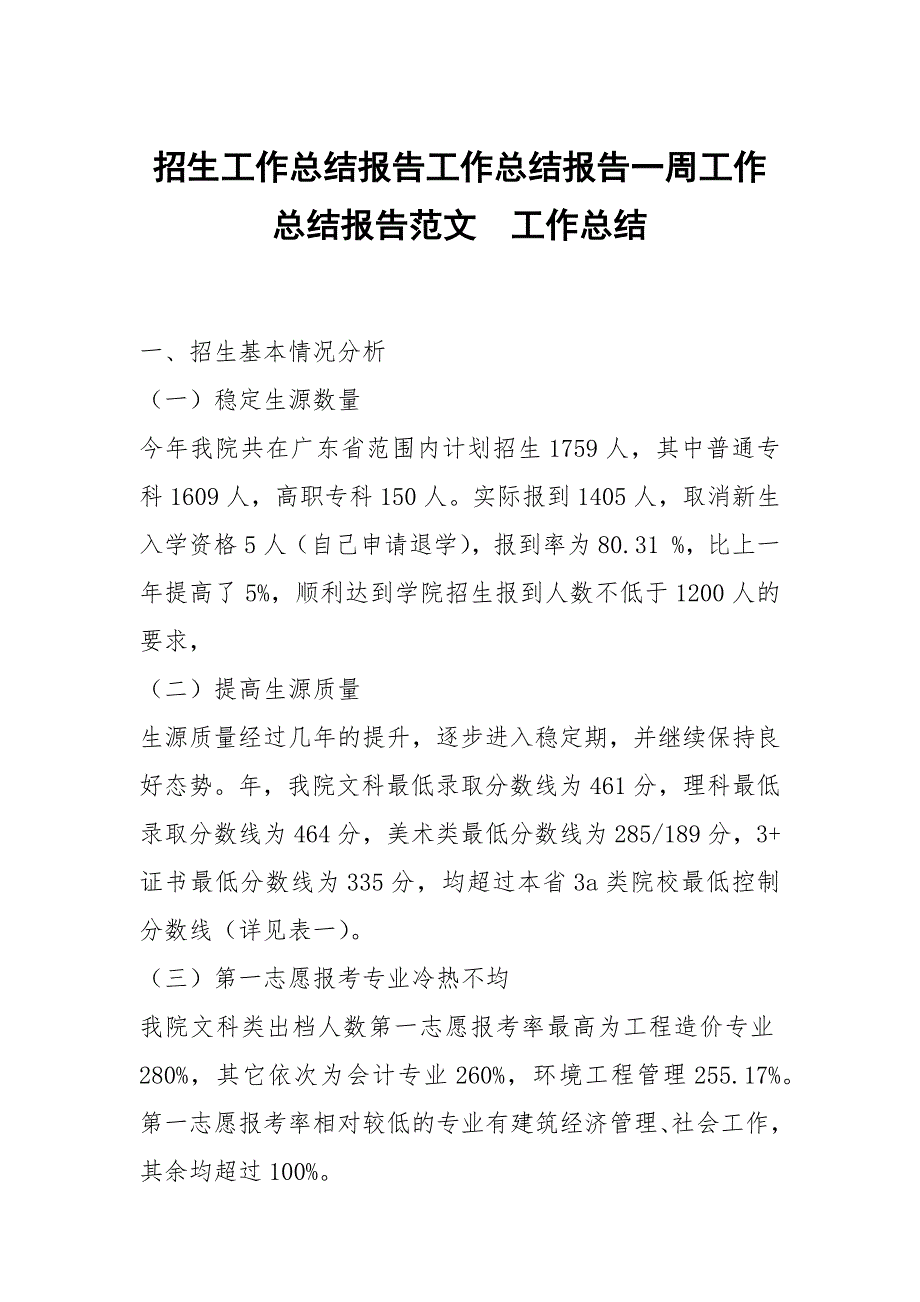 招生工作总结报告工作总结报告一周工作总结报告范文　工作总结

一、招生基本情况分析

（一）稳定生源数量

今年我院共在广东省范围内计划招生 1759 人，其中普通专科 1609 人，高职专科 150 人。实际报到 1405 人，取消新生入学资格 5 人（自己申请退学），报到率为 80.31 %，比上一年提高了 5%，顺利达到学院招生报到人数不低于 1200 人的要求，

（二）提高生源质量

生源质量经过几年的提升，逐步进入稳定期，并继续保持良好态势。年，我院文科最低录取分数线为 461 分，理科最低录取分数线为 464 分，美术类最低分数线为 285/189 分，3+证书最低分数线为 335 分，均超过本省 3a 类院校最低控制分数线（详见表一）。

（三）第一志愿报考专业冷热不均

我院文科类出档人数第一志愿报考率最高为工程造价专业 280%，其它依次为会计专业 260%，环境工程管理 255.17%。第一志愿报考率相对较低的专业有建筑经济管理、社会工作，其余均超过 100%。